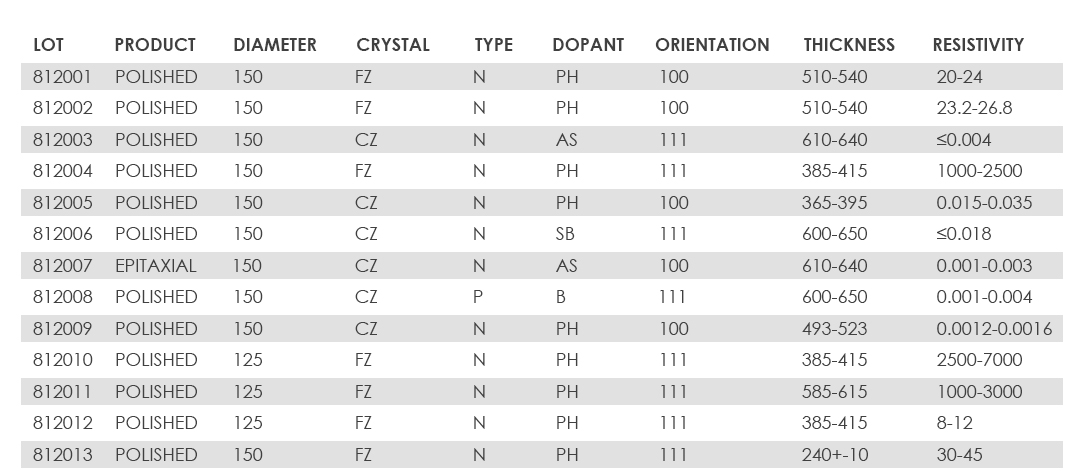 | LOT | PRODUCT | DIAMETER | CRYSTAL | TYPE | DOPANT | ORIENTATION | THICKNESS | RESISTIVITY |
|---|---|---|---|---|---|---|---|---|
| 812001 | POLISHED | 150 | FZ | N | PH | 100 | 510-540 | 20-24 |
| 812002 | POLISHED | 150 | FZ | N | PH | 100 | 510-540 | 23.2-26.8 |
| 812003 | POLISHED | 150 | CZ | N | AS | 111 | 610-640 | ≤0.004 |
| 812004 | POLISHED | 150 | FZ | N | PH | 111 | 385-415 | 1000-2500 |
| 812005 | POLISHED | 150 | CZ | N | PH | 100 | 365-395 | 0.015-0.035 |
| 812006 | POLISHED | 150 | CZ | N | SB | 111 | 600-650 | ≤0.018 |
| 812007 | EPITAXIAL | 150 | CZ | N | AS | 100 | 610-640 | 0.001-0.003 |
| 812008 | POLISHED | 150 | CZ | P | B | 111 | 600-650 | 0.001-0.004 |
| 812009 | POLISHED | 150 | CZ | N | PH | 100 | 493-523 | 0.0012-0.0016 |
| 812010 | POLISHED | 125 | FZ | N | PH | 111 | 385-415 | 2500-7000 |
| 812011 | POLISHED | 125 | FZ | N | PH | 111 | 585-615 | 1000-3000 |
| 812012 | POLISHED | 125 | FZ | N | PH | 111 | 385-415 | 8-12 |
| 812013 | POLISHED | 150 | FZ | N | PH | 111 | 240+-10 | 30-45 |